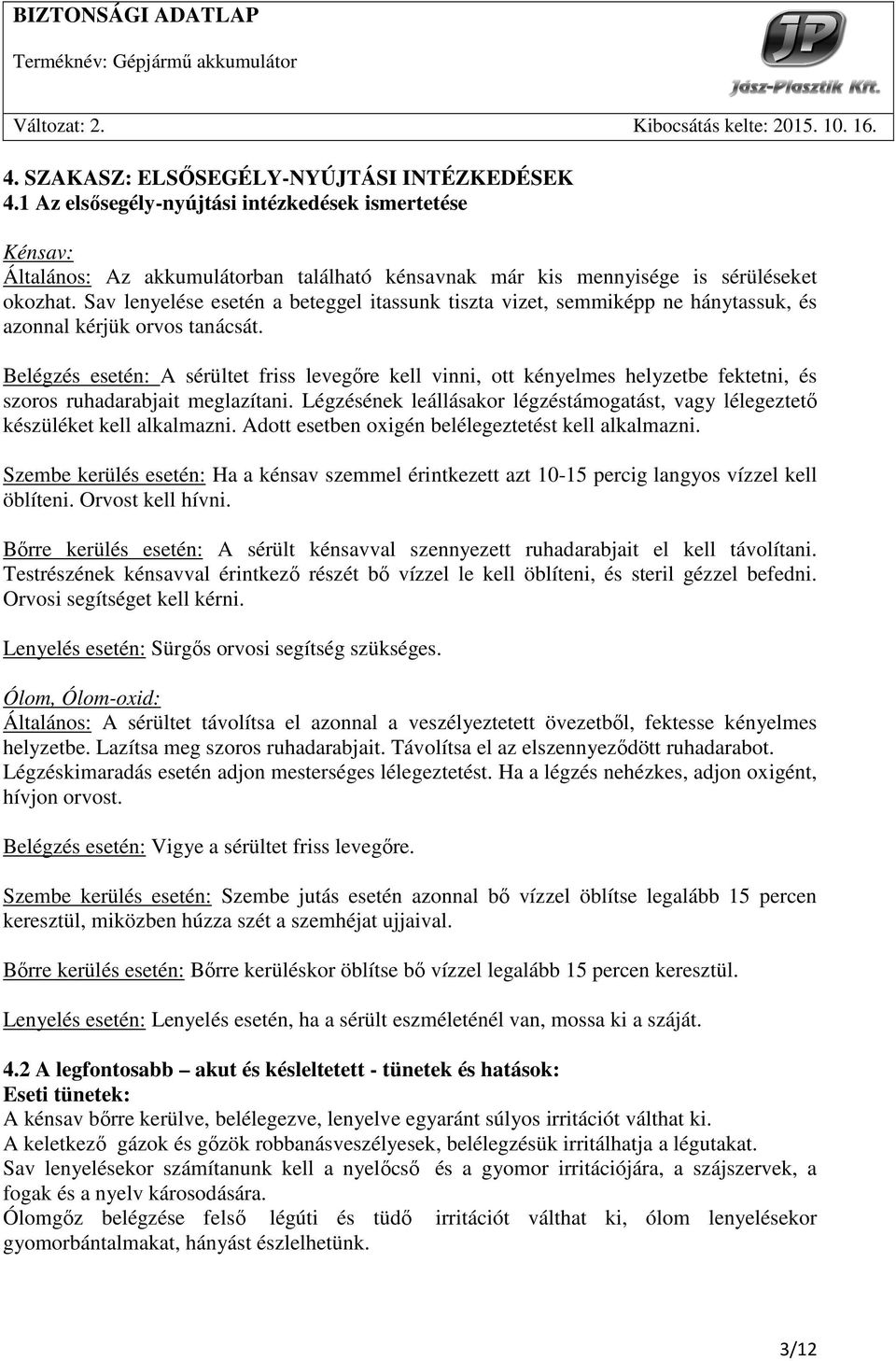 BIZTONSÁGI ADATLAP
Terméknév: Gépjármű akkumulátor

JP
Jász-Plasztik Kft.

Változat: 2. Kibocsátás kelte: 2015. 10. 16.

4. SZAKASZ: ELSŐSEGÉLY-NYÚJTÁSI INTÉZKEDÉSEK
4.1 Az elsősegély-nyújtási intézkedések ismertetése

Kénsav:
Általános: Az akkumulátorban található kénsavnak már kis mennyisége is sérüléseket okozhat. Sav lenyelése esetén a beteggel itassunk tiszta vizet, semmiképp ne hánytassuk, és azonnal kérjük orvos tanácsát.

Belégzés esetén: A sérültet friss levegőre kell vinni, ott kényelmes helyzetbe fektetni, és szoros ruhadarabjait meglazítani. Légzésének leállásakor légzéstámogatást, vagy lélegeztető készüléket kell alkalmazni. Adott esetben oxigén belélegeztetést kell alkalmazni.

Szembe kerülés esetén: Ha a kénsav szemmel érintkezett azt 10-15 percig langyos vízzel kell öblíteni. Orvost kell hívni.

Bőrre kerülés esetén: A sérült kénsavval szennyezett ruhadarabjait el kell távolítani. Testrészének kénsavval érintkező részét bő vízzel le kell öblíteni, és steril gézzel befedni. Orvosi segítséget kell kérni.

Lenyelés esetén: Sürgős orvosi segítség szükséges.

Ólom, Ólom-oxid:
Általános: A sérültet távolítsa el azonnal a veszélyeztetett övezetből, fektesse kényelmes helyzetbe. Lazítsa meg szoros ruhadarabjait. Távolítsa el az elszennyeződött ruhadarabot. Légzéskimaradás esetén adjon mesterséges lélegeztetést. Ha a légzés nehézkes, adjon oxigént, hívjon orvost.

Belégzés esetén: Vigye a sérültet friss levegőre.

Szembe kerülés esetén: Szembe jutás esetén azonnal bő vízzel öblítse legalább 15 percen keresztül, miközben húzza szét a szemhéjat ujjaival.

Bőrre kerülés esetén: Bőrre kerüléskor öblítse bő vízzel legalább 15 percen keresztül.

Lenyelés esetén: Lenyelés esetén, ha a sérült eszméleténél van, mossa ki a száját.

4.2 A legfontosabb – akut és késleltetett - tünetek és hatások:
Eseti tünetek:
A kénsav bőrre kerülve, belélegezve, lenyelve egyaránt súlyos irritációt válthat ki.
A keletkező gázok és gőzök robbanásveszélyesek, belélegzésük irritálhatja a légutakat.
Sav lenyelésekor számítanunk kell a nyelőcső és a gyomor irritációjára, a szájszervek, a fogak és a nyelv károsodására.
Ólomgőz belégzése felső légúti és tüdő irritációt válthat ki, ólom lenyelésekor gyomorbántalmakat, hányást észlelhetünk.

3/12